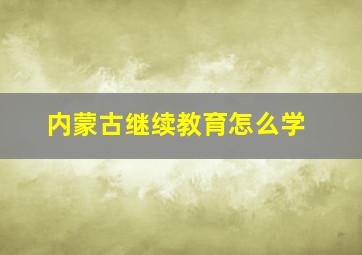 内蒙古继续教育怎么学